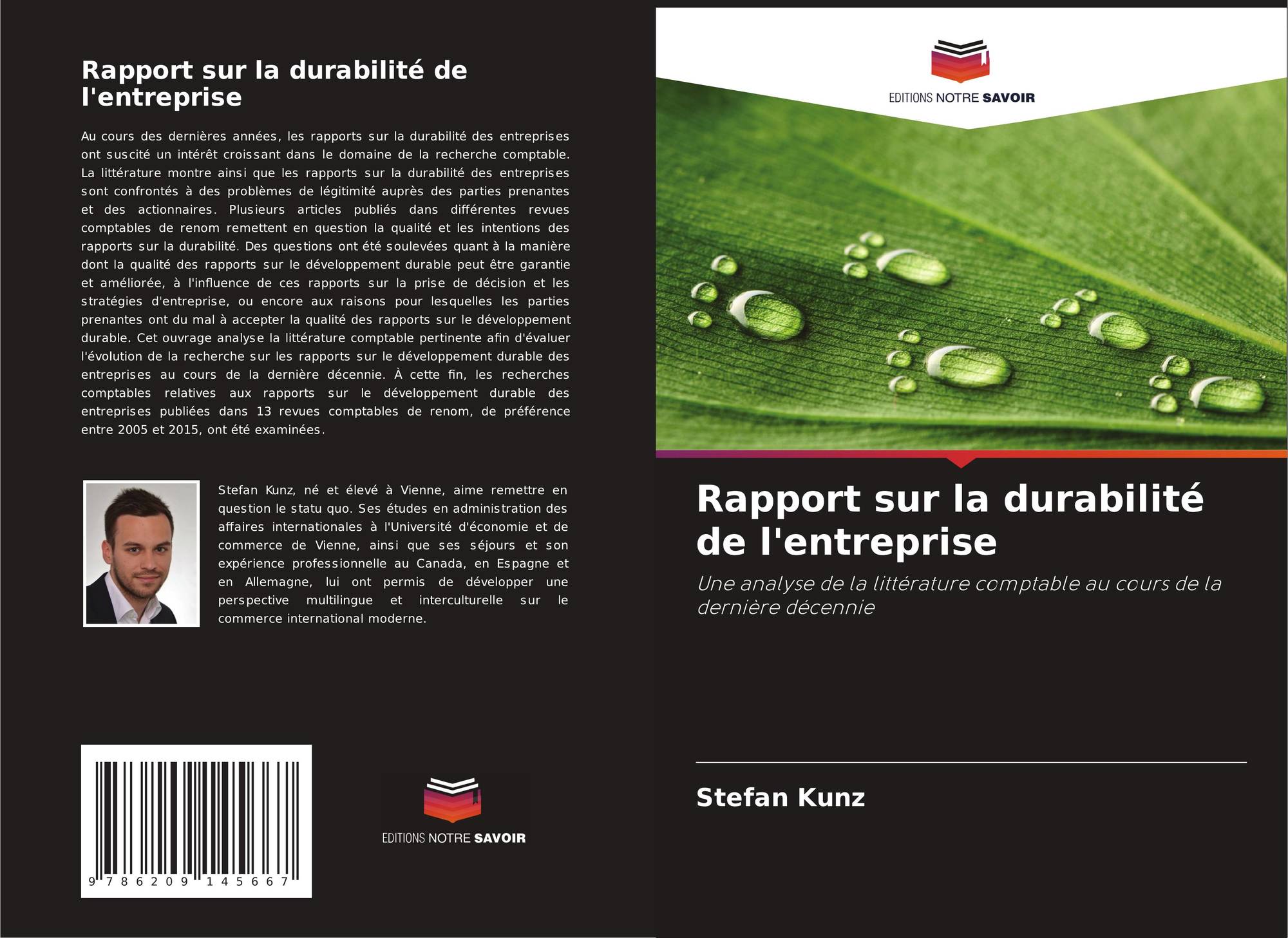 Rapport sur la durabilité de l'entreprise

Au cours des dernières années, les rapports sur la durabilité des entreprises ont suscité un intérêt croissant dans le domaine de la recherche comptable. La littérature montre ainsi que les rapports sur la durabilité des entreprises sont confrontés à des problèmes de légitimité auprès des parties prenantes et des actionnaires. Plusieurs articles publiés dans différentes revues comptables de renom remettent en question la qualité et les intentions des rapports sur la durabilité. Des questions ont été soulevées quant à la manière dont la qualité des rapports sur le développement durable peut être garantie et améliorée, à l'influence de ces rapports sur la prise de décision et les stratégies d'entreprise, ou encore aux raisons pour lesquelles les parties prenantes ont du mal à accepter la qualité des rapports sur le développement durable. Cet ouvrage analyse la littérature comptable pertinente afin d'évaluer l'évolution de la recherche sur les rapports sur le développement durable des entreprises au cours de la dernière décennie. À cette fin, les recherches comptables relatives aux rapports sur le développement durable des entreprises publiées dans 13 revues comptables de renom, de préférence entre 2005 et 2015, ont été examinées.

Stefan Kunz, né et élevé à Vienne, aime remettre en question le statu quo. Ses études en administration des affaires internationales à l'Université d'économie et de commerce de Vienne, ainsi que ses séjours et son expérience professionnelle au Canada, en Espagne et en Allemagne, lui ont permis de développer une perspective multilingue et interculturelle sur le commerce international moderne.

9 786209 145667

EDITIONS NOTRE SAVOIR

EDITIONS NOTRE SAVOIR

Rapport sur la durabilité de l'entreprise

Une analyse de la littérature comptable au cours de la dernière décennie

Stefan Kunz